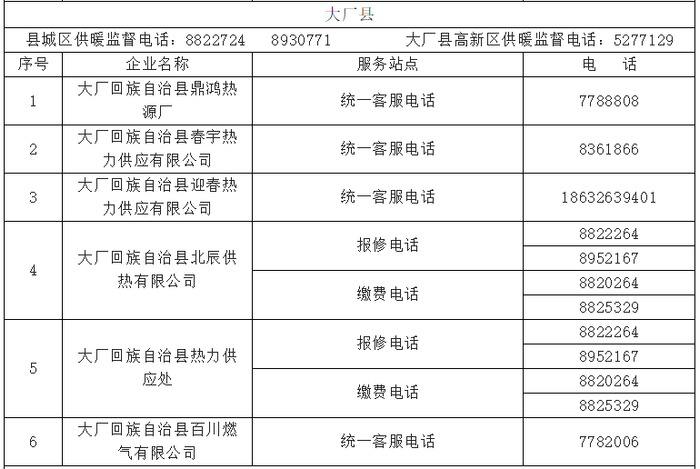 大厂县

县城区供暖监督电话：8822724　8930771　　大厂县高新区供暖监督电话：5277129

| 序号 | 企业名称 | 服务站点 | 电　话 |
|---|---|---|---|
| 1 | 大厂回族自治县鼎鸿热源厂 | 统一客服电话 | 7788808 |
| 2 | 大厂回族自治县春宇热力供应有限公司 | 统一客服电话 | 8361866 |
| 3 | 大厂回族自治县迎春热力供应有限公司 | 统一客服电话 | 18632639401 |
| 4 | 大厂回族自治县北辰供热有限公司 | 报修电话 | 8822264 |
| | | | 8952167 |
| | | 缴费电话 | 8820264 |
| | | | 8825329 |
| 5 | 大厂回族自治县热力供应处 | 报修电话 | 8822264 |
| | | | 8952167 |
| | | 缴费电话 | 8820264 |
| | | | 8825329 |
| 6 | 大厂回族自治县百川燃气有限公司 | 统一客服电话 | 7782006 |